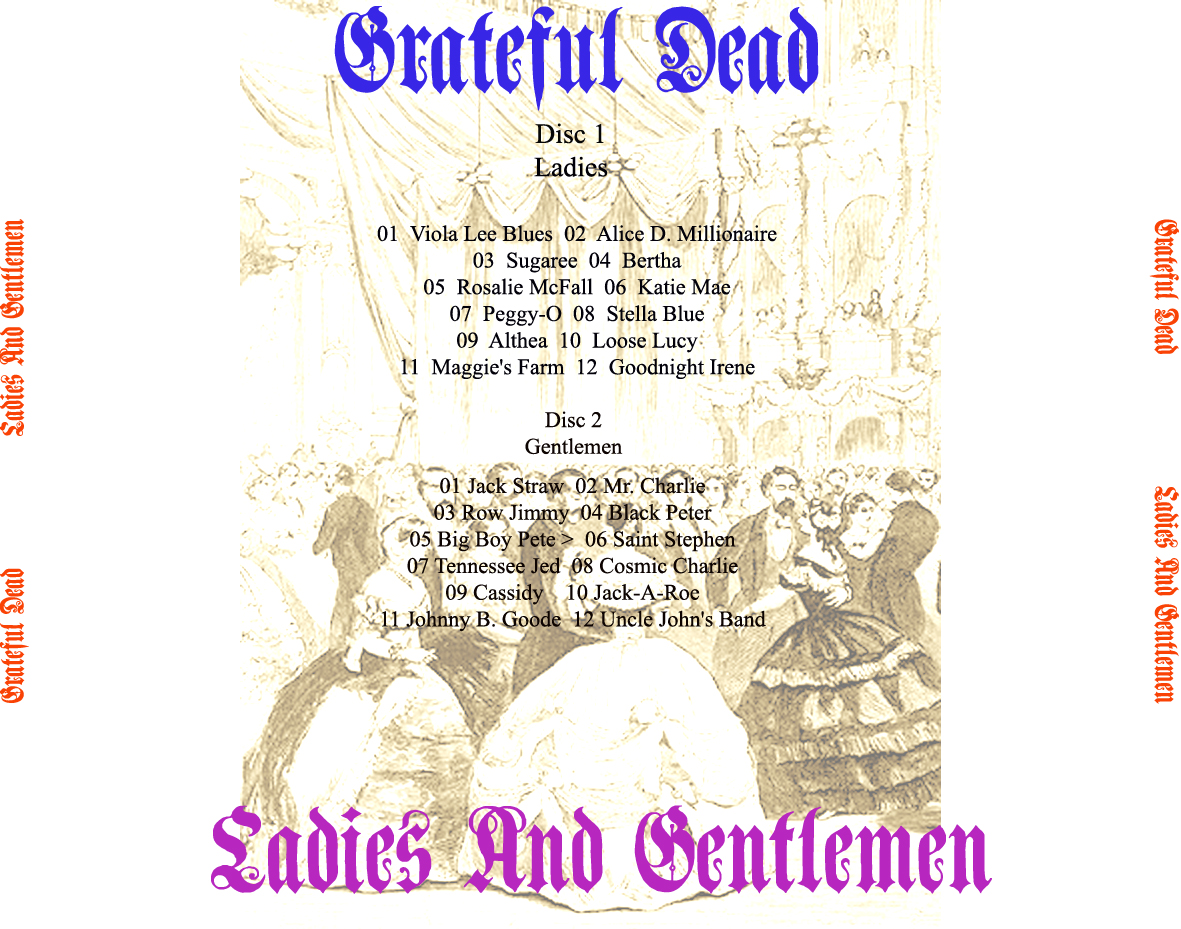 Grateful Dead

Disc 1
Ladies

01 Viola Lee Blues 02 Alice D. Millionaire
03 Sugaree 04 Bertha
05 Rosalie McFall 06 Katie Mae
07 Peggy-O 08 Stella Blue
09 Althea 10 Loose Lucy
11 Maggie's Farm 12 Goodnight Irene

Disc 2
Gentlemen

01 Jack Straw 02 Mr. Charlie
03 Row Jimmy 04 Black Peter
05 Big Boy Pete > 06 Saint Stephen
07 Tennessee Jed 08 Cosmic Charlie
09 Cassidy 10 Jack-A-Roe
11 Johnny B. Goode 12 Uncle John's Band

Ladies And Gentlemen

Ladies And Gentlemen

Grateful Dead

Grateful Dead

Ladies And Gentlemen